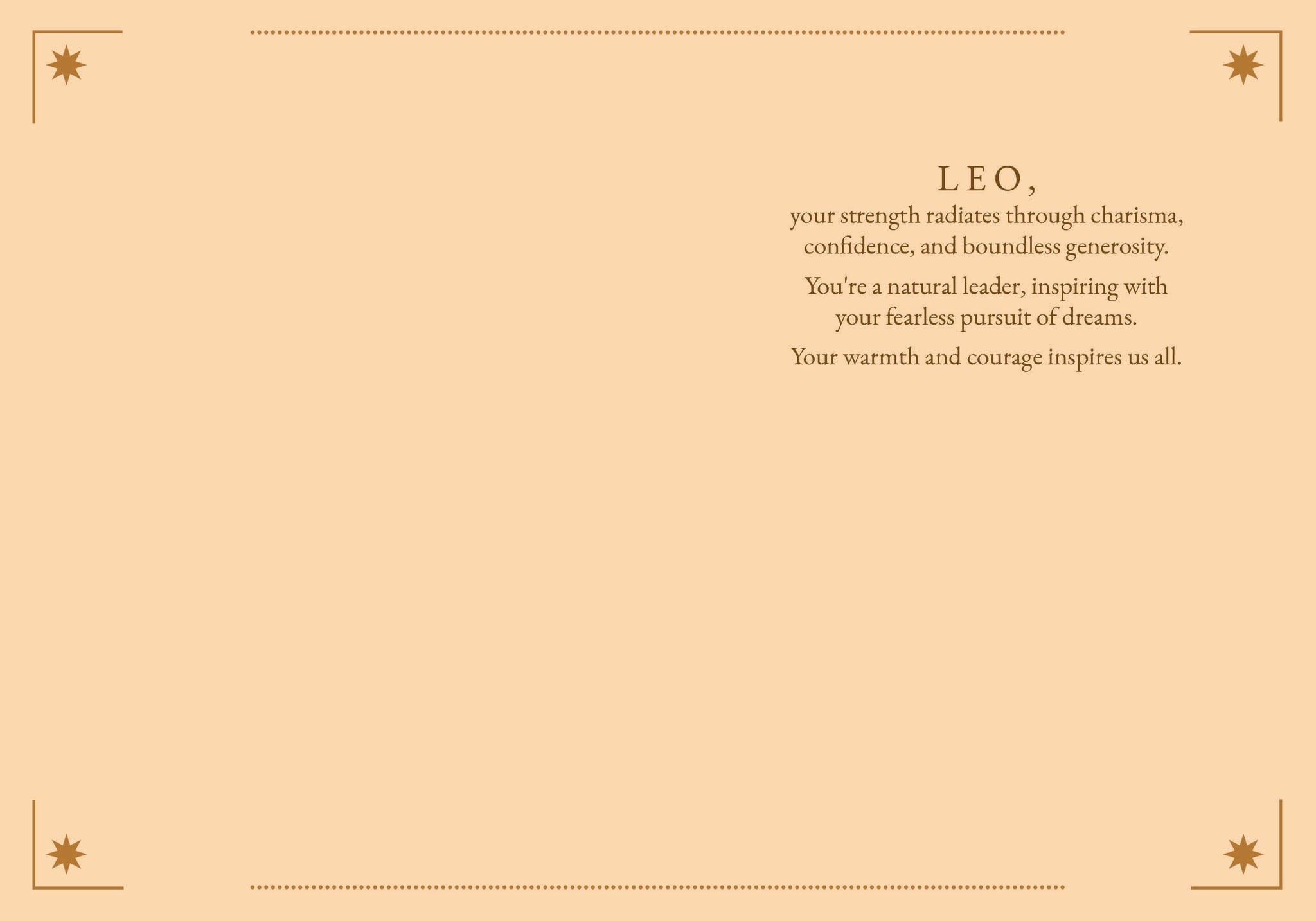 LEO,

your strength radiates through charisma, confidence, and boundless generosity.

You're a natural leader, inspiring with your fearless pursuit of dreams.

Your warmth and courage inspires us all.